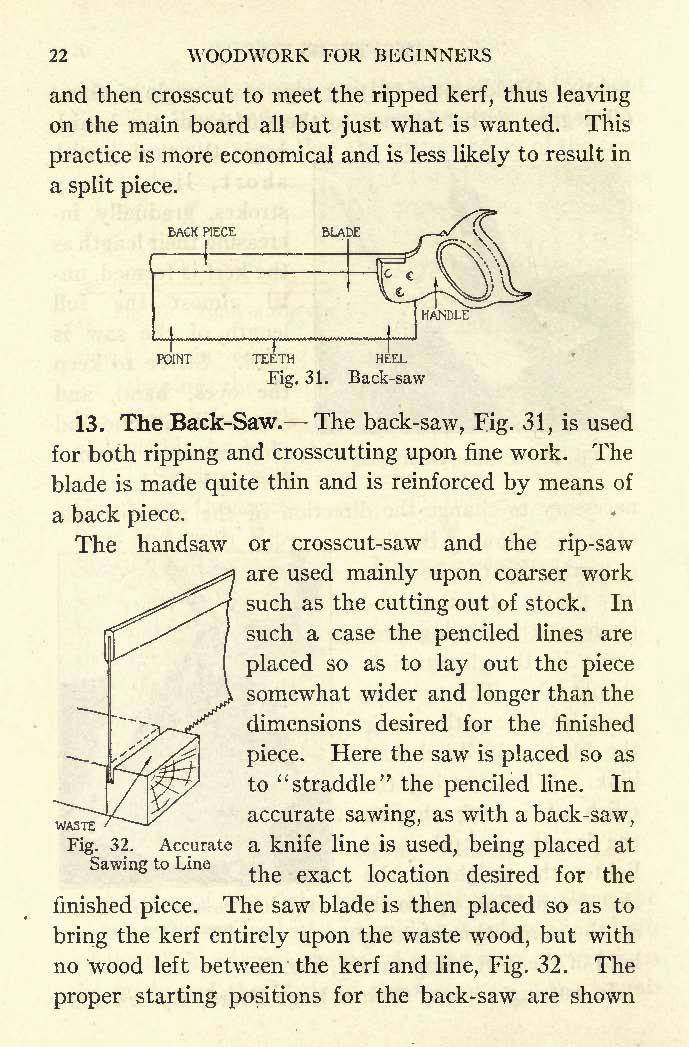 22 WOODWORK FOR BEGINNERS

and then crosscut to meet the ripped kerf, thus leaving on the main board all but just what is wanted. This practice is more economical and is less likely to result in a split piece.

BACK PIECE BLADE HANDLE POINT TEETH HEEL

Fig. 31. Back-saw

13. The Back-Saw.— The back-saw, Fig. 31, is used for both ripping and crosscutting upon fine work. The blade is made quite thin and is reinforced by means of a back piece.

The handsaw or crosscut-saw and the rip-saw are used mainly upon coarser work such as the cutting out of stock. In such a case the penciled lines are placed so as to lay out the piece somewhat wider and longer than the dimensions desired for the finished piece. Here the saw is placed so as to "straddle" the penciled line. In accurate sawing, as with a back-saw, a knife line is used, being placed at the exact location desired for the finished piece. The saw blade is then placed so as to bring the kerf entirely upon the waste wood, but with no wood left between the kerf and line, Fig. 32. The proper starting positions for the back-saw are shown

WASTE

Fig. 32. Accurate Sawing to Line